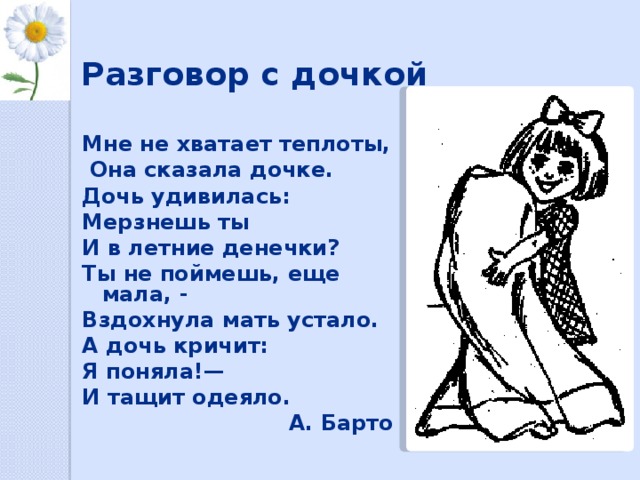 Разговор с дочкой

Мне не хватает теплоты,
Она сказала дочке.
Дочь удивилась:
Мерзнешь ты
И в летние денечки?
Ты не поймешь, еще мала, -
Вздохнула мать устало.
А дочь кричит:
Я поняла!—
И тащит одеяло.

А. Барто